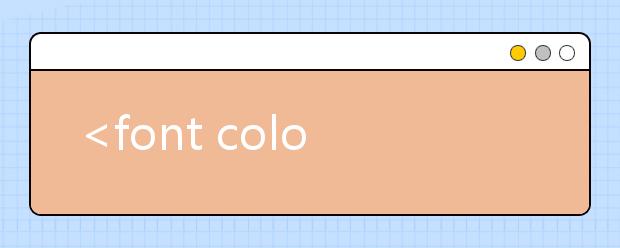 <font colo